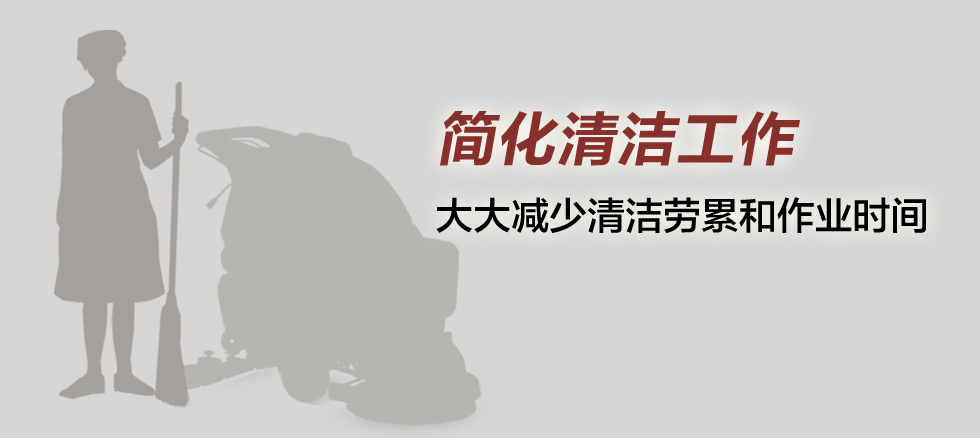 简化清洁工作

大大减少清洁劳累和作业时间